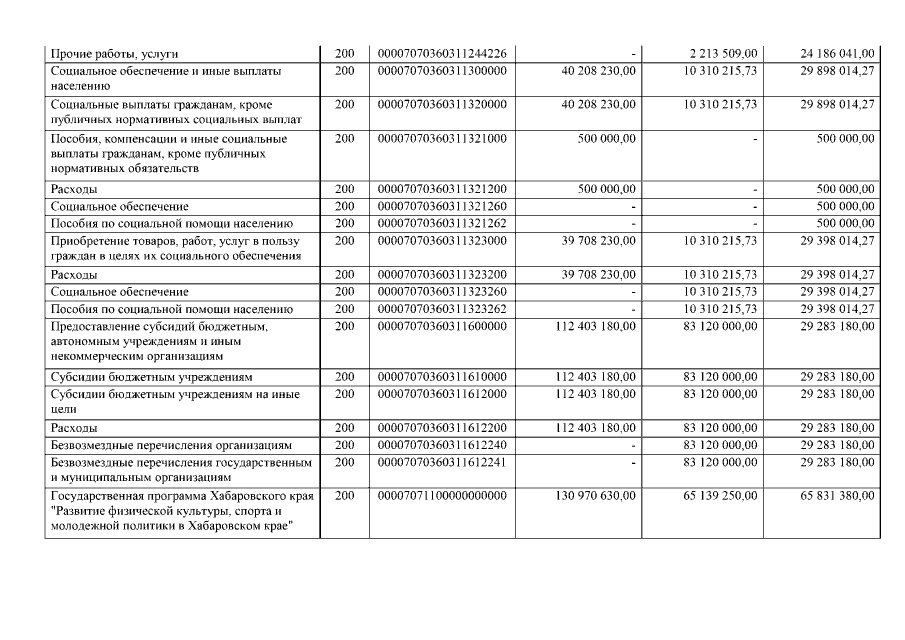 | Прочие работы, услуги | 200 | 00007070360311244226 | - | 2 213 509,00 | 24 186 041,00 |
|---|---|---|---|---|---|
| Социальное обеспечение и иные выплаты населению | 200 | 00007070360311300000 | 40 208 230,00 | 10 310 215,73 | 29 898 014,27 |
| Социальные выплаты гражданам, кроме публичных нормативных социальных выплат | 200 | 00007070360311320000 | 40 208 230,00 | 10 310 215,73 | 29 898 014,27 |
| Пособия, компенсации и иные социальные выплаты гражданам, кроме публичных нормативных обязательств | 200 | 00007070360311321000 | 500 000,00 | - | 500 000,00 |
| Расходы | 200 | 00007070360311321200 | 500 000,00 | - | 500 000,00 |
| Социальное обеспечение | 200 | 00007070360311321260 | - | - | 500 000,00 |
| Пособия по социальной помощи населению | 200 | 00007070360311321262 | - | - | 500 000,00 |
| Приобретение товаров, работ, услуг в пользу граждан в целях их социального обеспечения | 200 | 00007070360311323000 | 39 708 230,00 | 10 310 215,73 | 29 398 014,27 |
| Расходы | 200 | 00007070360311323200 | 39 708 230,00 | 10 310 215,73 | 29 398 014,27 |
| Социальное обеспечение | 200 | 00007070360311323260 | - | 10 310 215,73 | 29 398 014,27 |
| Пособия по социальной помощи населению | 200 | 00007070360311323262 | - | 10 310 215,73 | 29 398 014,27 |
| Предоставление субсидий бюджетным, автономным учреждениям и иным некоммерческим организациям | 200 | 00007070360311600000 | 112 403 180,00 | 83 120 000,00 | 29 283 180,00 |
| Субсидии бюджетным учреждениям | 200 | 00007070360311610000 | 112 403 180,00 | 83 120 000,00 | 29 283 180,00 |
| Субсидии бюджетным учреждениям на иные цели | 200 | 00007070360311612000 | 112 403 180,00 | 83 120 000,00 | 29 283 180,00 |
| Расходы | 200 | 00007070360311612200 | 112 403 180,00 | 83 120 000,00 | 29 283 180,00 |
| Безвозмездные перечисления организациям | 200 | 00007070360311612240 | - | 83 120 000,00 | 29 283 180,00 |
| Безвозмездные перечисления государственным и муниципальным организациям | 200 | 00007070360311612241 | - | 83 120 000,00 | 29 283 180,00 |
| Государственная программа Хабаровского края "Развитие физической культуры, спорта и молодежной политики в Хабаровском крае" | 200 | 00007071100000000000 | 130 970 630,00 | 65 139 250,00 | 65 831 380,00 |